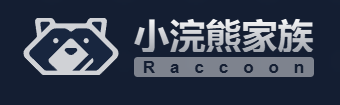 小浣熊家族
Raccoon